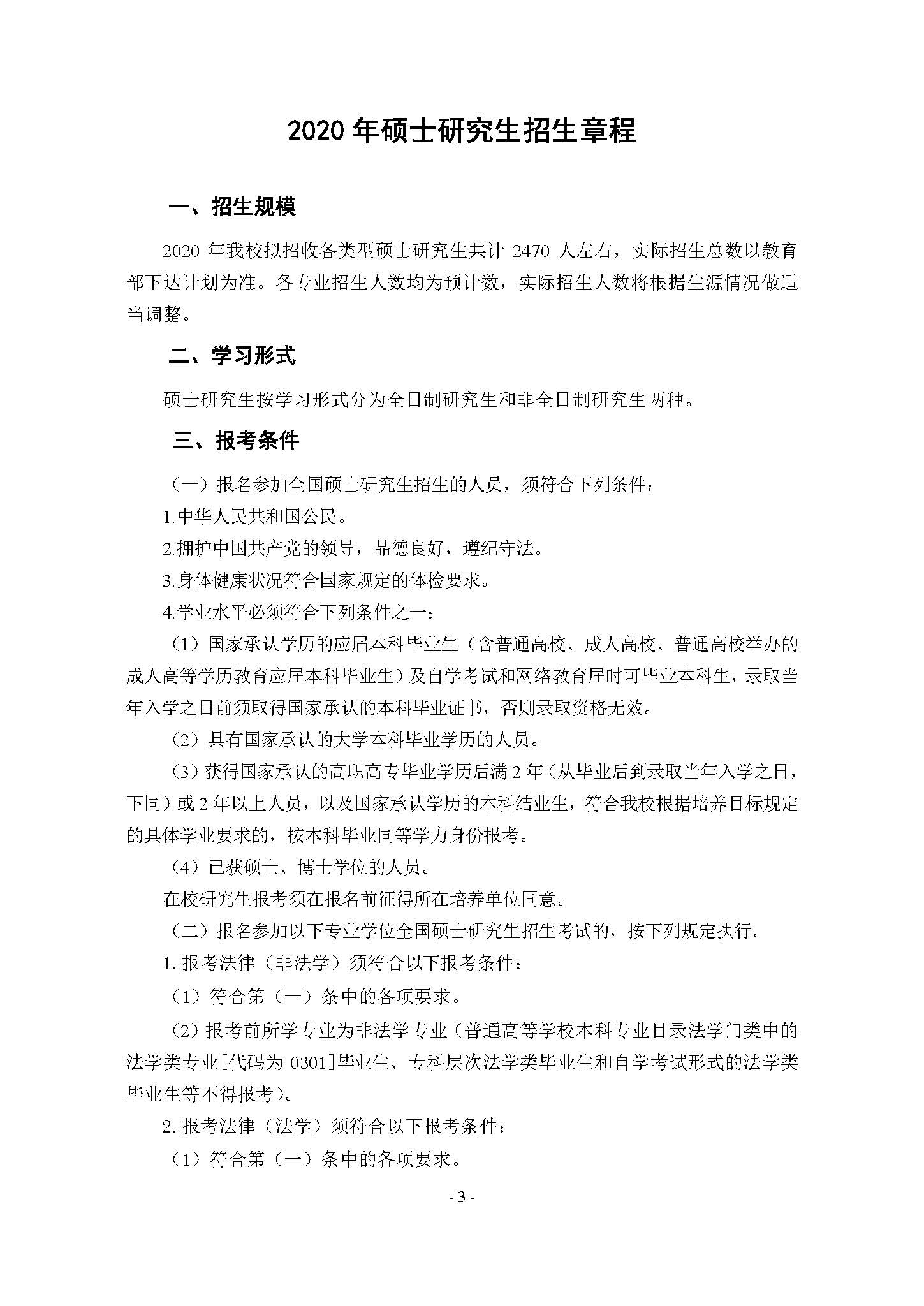 2020 年硕士研究生招生章程

一、招生规模

2020 年我校拟招收各类型硕士研究生共计 2470 人左右，实际招生总数以教育部下达计划为准。各专业招生人数均为预计数，实际招生人数将根据生源情况做适当调整。

二、学习形式

硕士研究生按学习形式分为全日制研究生和非全日制研究生两种。

三、报考条件

（一）报名参加全国硕士研究生招生的人员，须符合下列条件：

1.中华人民共和国公民。

2.拥护中国共产党的领导，品德良好，遵纪守法。

3.身体健康状况符合国家规定的体检要求。

4.学业水平必须符合下列条件之一：

（1）国家承认学历的应届本科毕业生（含普通高校、成人高校、普通高校举办的成人高等学历教育应届本科毕业生）及自学考试和网络教育届时可毕业本科生，录取当年入学之日前须取得国家承认的本科毕业证书，否则录取资格无效。

（2）具有国家承认的大学本科毕业学历的人员。

（3）获得国家承认的高职高专毕业学历后满 2 年（从毕业后到录取当年入学之日，下同）或 2 年以上人员，以及国家承认学历的本科结业生，符合我校根据培养目标规定的具体学业要求的，按本科毕业同等学力身份报考。

（4）已获硕士、博士学位的人员。

在校研究生报考须在报名前征得所在培养单位同意。

（二）报名参加以下专业学位全国硕士研究生招生考试的，按下列规定执行。

1. 报考法律（非法学）须符合以下报考条件：

（1）符合第（一）条中的各项要求。

（2）报考前所学专业为非法学专业（普通高等学校本科专业目录法学门类中的法学类专业[代码为 0301]毕业生、专科层次法学类毕业生和自学考试形式的法学类毕业生等不得报考）。

2. 报考法律（法学）须符合以下报考条件：

（1）符合第（一）条中的各项要求。

- 3 -